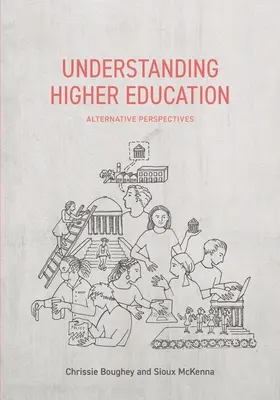 UNDERSTANDING HIGHER EDUCATION

ALTERNATIVE PERSPECTIVES

Chrissie Boughey and Sioux McKenna